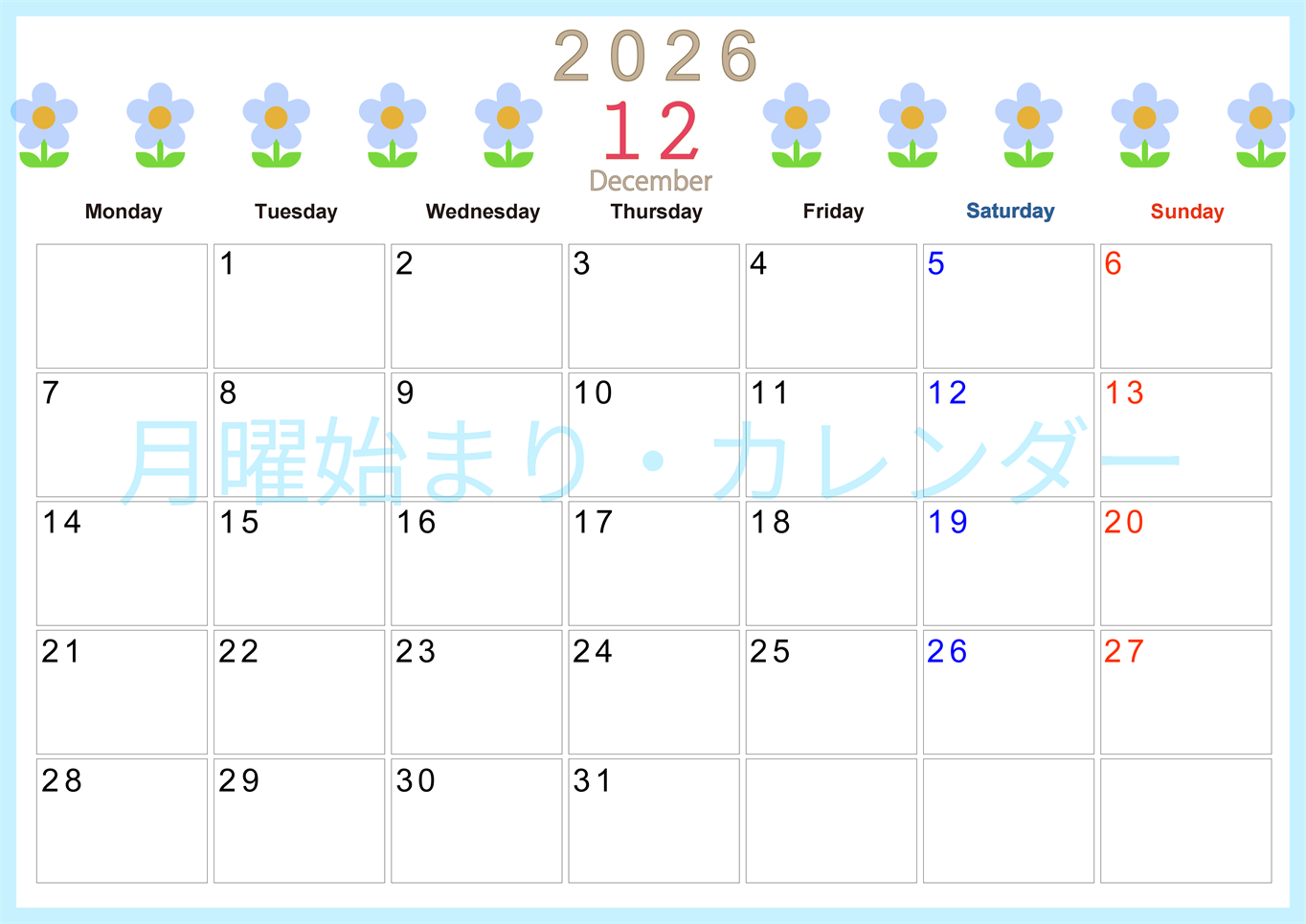 2026
12
December

| Monday | Tuesday | Wednesday | Thursday | Friday | Saturday | Sunday |
|---|---|---|---|---|---|---|
| | 1 | 2 | 3 | 4 | 5 | 6 |
| 7 | 8 | 9 | 10 | 11 | 12 | 13 |
| 14 | 15 | 16 | 17 | 18 | 19 | 20 |
| 21 | 22 | 23 | 24 | 25 | 26 | 27 |
| 28 | 29 | 30 | 31 | | | |

月曜始まり・カレンダー